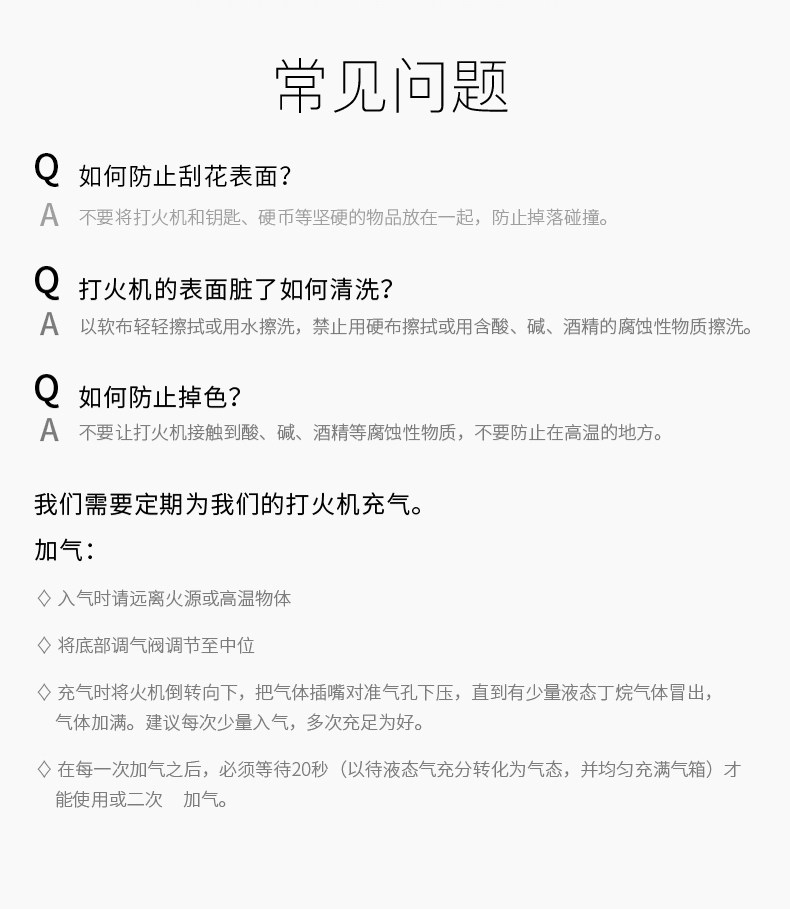 常见问题

Q 如何防止刮花表面？

A 不要将打火机和钥匙、硬币等坚硬的物品放在一起，防止掉落碰撞。

Q 打火机的表面脏了如何清洗？

A 以软布轻轻擦拭或用水擦洗，禁止用硬布擦拭或用含酸、碱、酒精的腐蚀性物质擦洗。

Q 如何防止掉色？

A 不要让打火机接触到酸、碱、酒精等腐蚀性物质，不要防止在高温的地方。

我们需要定期为我们的打火机充气。

加气：

◇ 入气时请远离火源或高温物体

◇ 将底部调气阀调节至中位

◇ 充气时将火机倒转向下，把气体插嘴对准气孔下压，直到有少量液态丁烷气体冒出，气体加满。建议每次少量入气，多次充足为好。

◇ 在每一次加气之后，必须等待20秒（以待液态气充分转化为气态，并均匀充满气箱）才能使用或二次 加气。